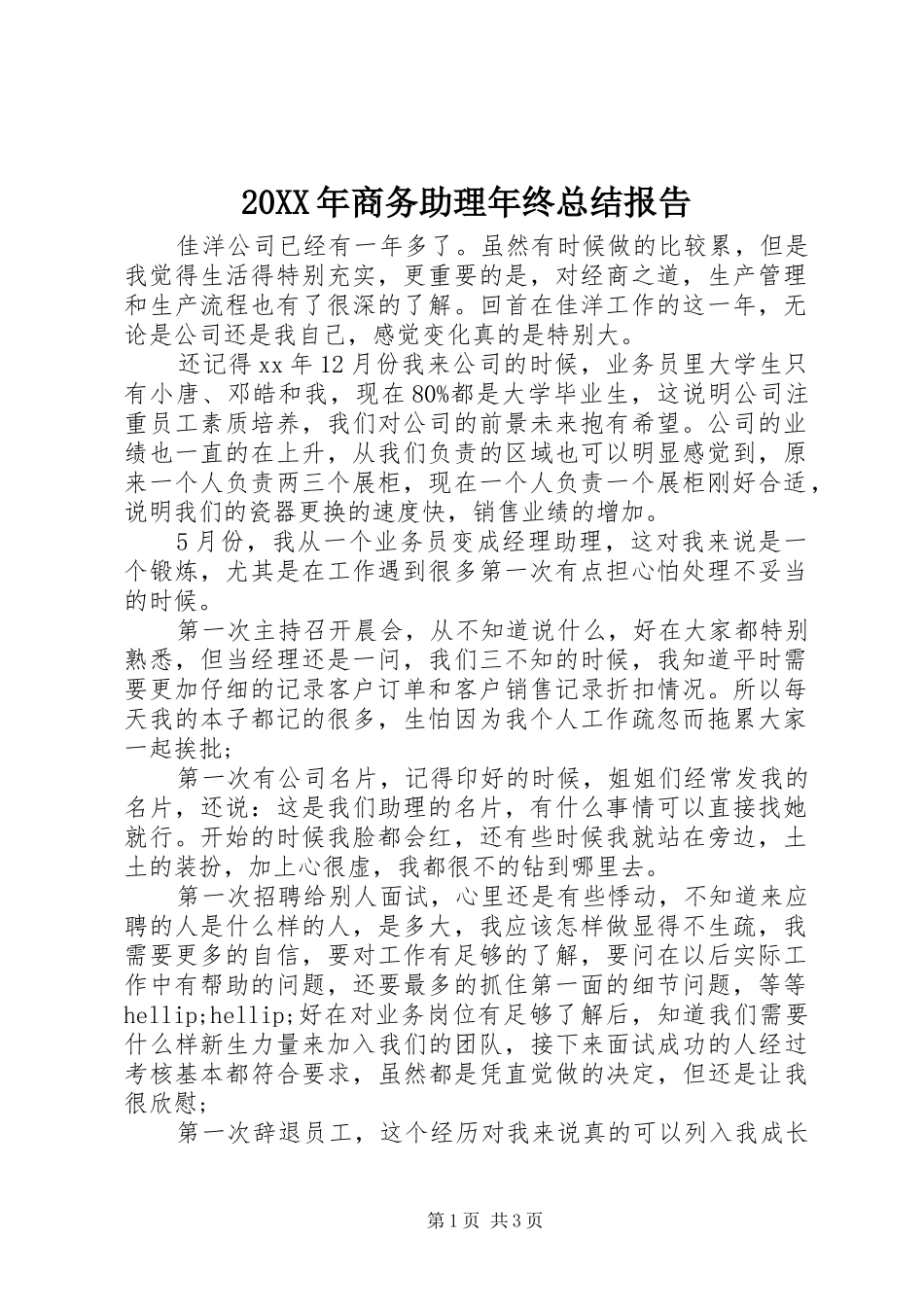 20XX年商务助理年终总结报告

佳洋公司已经有一年多了。虽然有时候做的比较累，但是我觉得生活得特别充实，更重要的是，对经商之道，生产管理和生产流程也有了很深的了解。回首在佳洋工作的这一年，无论是公司还是我自己，感觉变化真的是特别大。

还记得xx年12月份我来公司的时候，业务员里大学生只有小唐、邓皓和我，现在80%都是大学毕业生，这说明公司注重员工素质培养，我们对公司的前景未来抱有希望。公司的业绩也一直的在上升，从我们负责的区域也可以明显感觉到，原来一个人负责两三个展柜，现在一个人负责一个展柜刚好合适，说明我们的瓷器更换的速度快，销售业绩的增加。

5月份，我从一个业务员变成经理助理，这对我来说是一个锻炼，尤其是在工作遇到很多第一次有点担心怕处理不妥当的时候。

第一次主持召开晨会，从不知道说什么，好在大家都特别熟悉，但当经理还是一问，我们三不知的时候，我知道平时需要更加仔细的记录客户订单和客户销售记录折扣情况。所以每天我的本子都记的很多，生怕因为我个人工作疏忽而拖累大家一起挨批;

第一次有公司名片，记得印好的时候，姐姐们经常发我的名片，还说：这是我们助理的名片，有什么事情可以直接找她就行。开始的时候我脸都会红，还有些时候我就站在旁边，土土的装扮，加上心很虚，我都很不的钻到哪里去。

第一次招聘给别人面试，心里还是有些悸动，不知道来应聘的人是什么样的人，是多大，我应该怎样做显得不生疏，我需要更多的自信，要对工作有足够的了解，要问在以后实际工作中有帮助的问题，还要最多的抓住第一面的细节问题，等等hellip;hellip;好在对业务岗位有足够了解后，知道我们需要什么样新生力量来加入我们的团队，接下来面试成功的人经过考核基本都符合要求，虽然都是凭直觉做的决定，但还是让我很欣慰;

第一次辞退员工，这个经历对我来说真的可以列入我成长

第1页 共3页